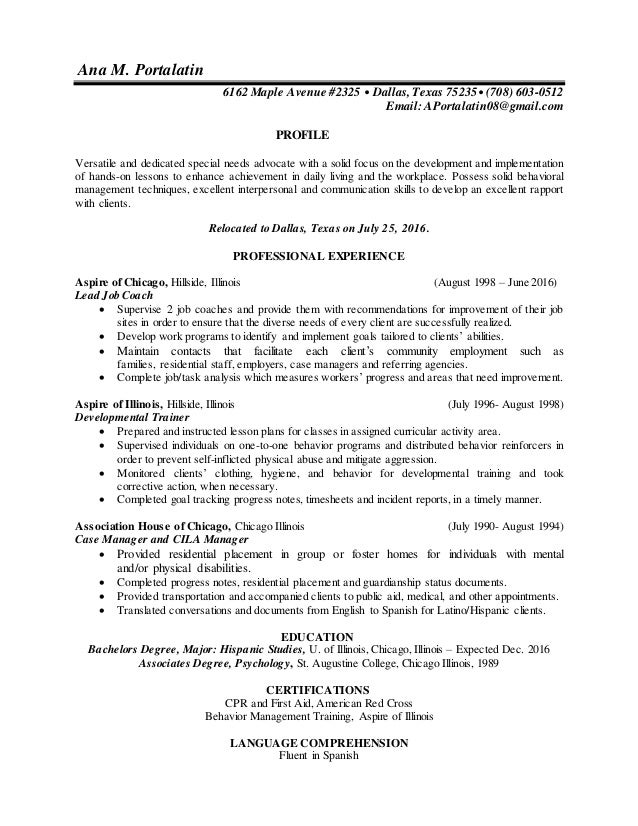 Ana M. Portalatin

6162 Maple Avenue #2325 • Dallas, Texas 75235 • (708) 603-0512
Email: APortalatin08@gmail.com

PROFILE

Versatile and dedicated special needs advocate with a solid focus on the development and implementation of hands-on lessons to enhance achievement in daily living and the workplace. Possess solid behavioral management techniques, excellent interpersonal and communication skills to develop an excellent rapport with clients.

Relocated to Dallas, Texas on July 25, 2016.

PROFESSIONAL EXPERIENCE

Aspire of Chicago, Hillside, Illinois (August 1998 – June 2016)
Lead Job Coach
• Supervise 2 job coaches and provide them with recommendations for improvement of their job sites in order to ensure that the diverse needs of every client are successfully realized.
• Develop work programs to identify and implement goals tailored to clients' abilities.
• Maintain contacts that facilitate each client's community employment such as families, residential staff, employers, case managers and referring agencies.
• Complete job/task analysis which measures workers' progress and areas that need improvement.

Aspire of Illinois, Hillside, Illinois (July 1996- August 1998)
Developmental Trainer
• Prepared and instructed lesson plans for classes in assigned curricular activity area.
• Supervised individuals on one-to-one behavior programs and distributed behavior reinforcers in order to prevent self-inflicted physical abuse and mitigate aggression.
• Monitored clients' clothing, hygiene, and behavior for developmental training and took corrective action, when necessary.
• Completed goal tracking progress notes, timesheets and incident reports, in a timely manner.

Association House of Chicago, Chicago Illinois (July 1990- August 1994)
Case Manager and CILA Manager
• Provided residential placement in group or foster homes for individuals with mental and/or physical disabilities.
• Completed progress notes, residential placement and guardianship status documents.
• Provided transportation and accompanied clients to public aid, medical, and other appointments.
• Translated conversations and documents from English to Spanish for Latino/Hispanic clients.

EDUCATION
Bachelors Degree, Major: Hispanic Studies, U. of Illinois, Chicago, Illinois – Expected Dec. 2016
Associates Degree, Psychology, St. Augustine College, Chicago Illinois, 1989

CERTIFICATIONS
CPR and First Aid, American Red Cross
Behavior Management Training, Aspire of Illinois

LANGUAGE COMPREHENSION
Fluent in Spanish